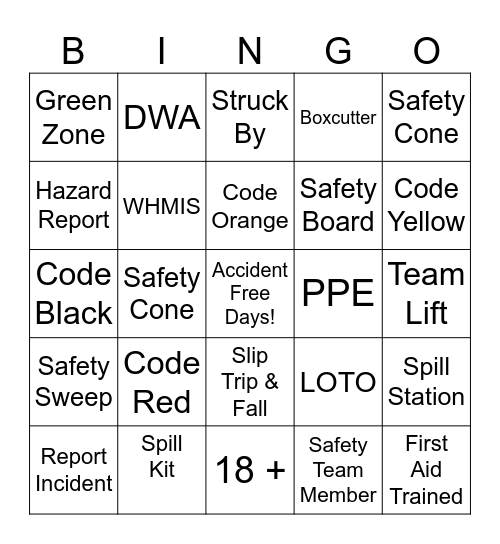 | B | I | N | G | O |
|---|---|---|---|---|
| Green Zone | DWA | Struck By | Boxcutter | Safety Cone |
| Hazard Report | WHMIS | Code Orange | Safety Board | Code Yellow |
| Code Black | Safety Cone | Accident Free Days! | PPE | Team Lift |
| Safety Sweep | Code Red | Slip Trip & Fall | LOTO | Spill Station |
| Report Incident | Spill Kit | 18 + | Safety Team Member | First Aid Trained |